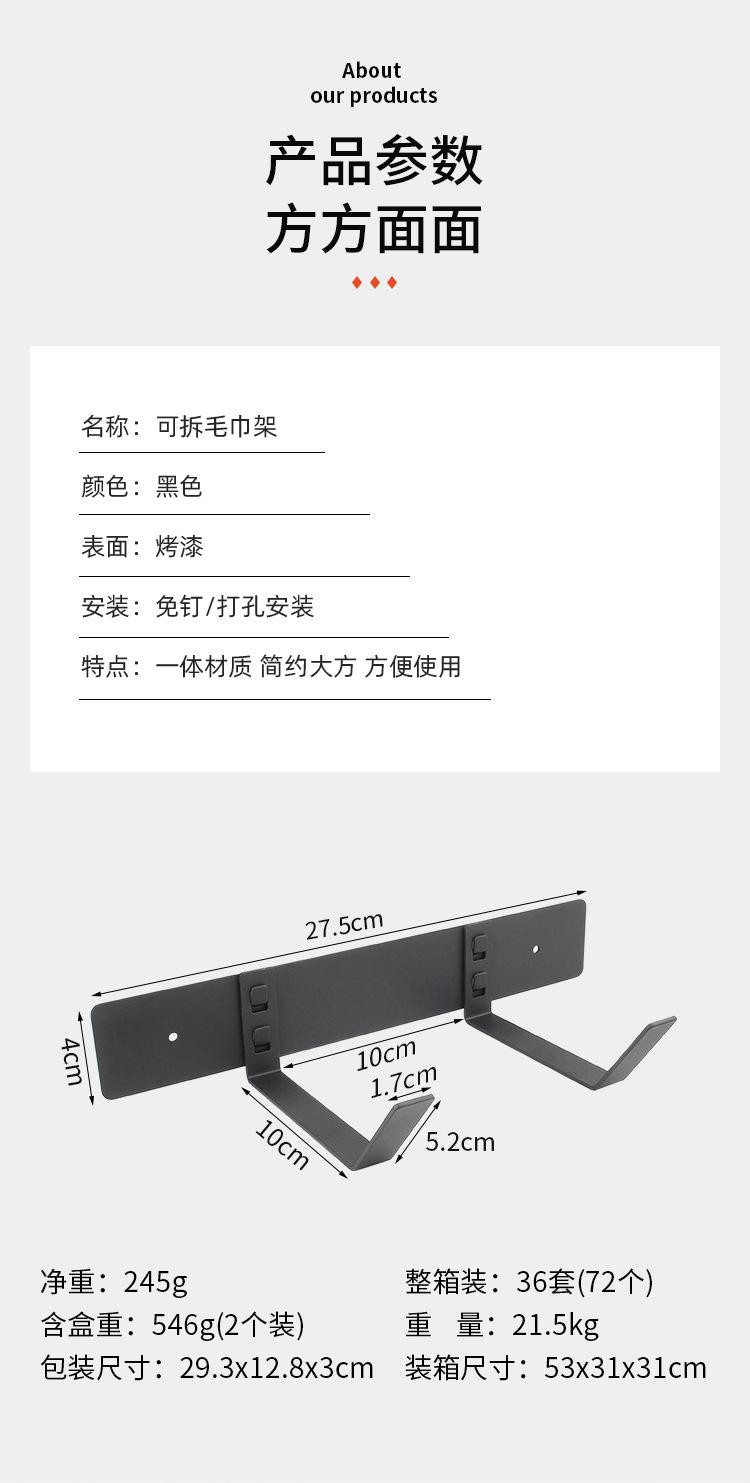 About
our products

产品参数
方方面面

名称：可拆毛巾架

颜色：黑色

表面：烤漆

安装：免钉/打孔安装

特点：一体材质 简约大方 方便使用

27.5cm
4cm
10cm
1.7cm
10cm
5.2cm

净重：245g
含盒重：546g(2个装)
包装尺寸：29.3x12.8x3cm

整箱装：36套(72个)
重　量：21.5kg
装箱尺寸：53x31x31cm